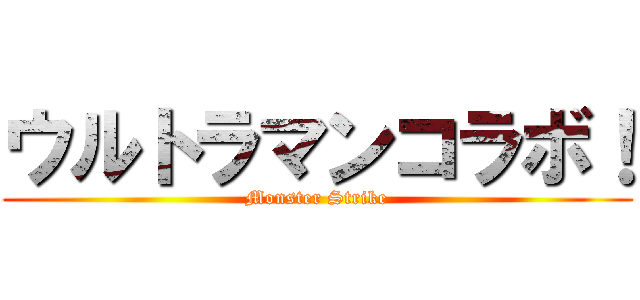 ウルトラマンコラボ！
Monster Strike